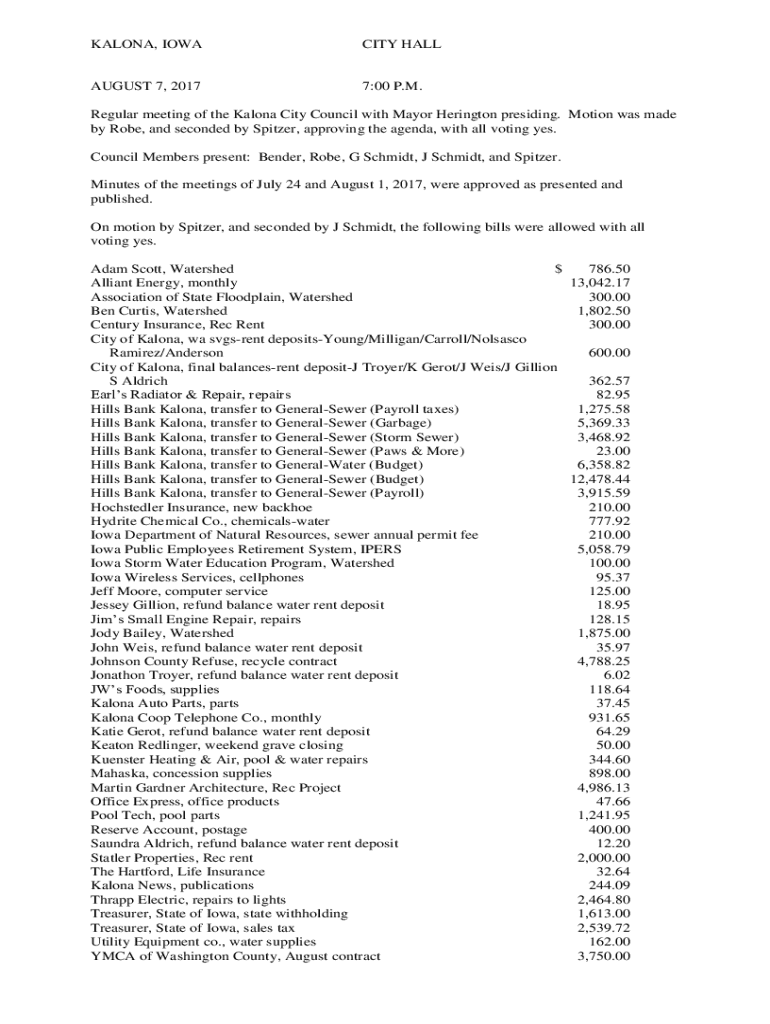 KALONA, IOWA CITY HALL

AUGUST 7, 2017 7:00 P.M.

Regular meeting of the Kalona City Council with Mayor Herington presiding. Motion was made by Robe, and seconded by Spitzer, approving the agenda, with all voting yes.

Council Members present: Bender, Robe, G Schmidt, J Schmidt, and Spitzer.

Minutes of the meetings of July 24 and August 1, 2017, were approved as presented and published.

On motion by Spitzer, and seconded by J Schmidt, the following bills were allowed with all voting yes.

| | |
|---|---|
| Adam Scott, Watershed | $ 786.50 |
| Alliant Energy, monthly | 13,042.17 |
| Association of State Floodplain, Watershed | 300.00 |
| Ben Curtis, Watershed | 1,802.50 |
| Century Insurance, Rec Rent | 300.00 |
| City of Kalona, wa svgs-rent deposits-Young/Milligan/Carroll/Nolsasco Ramirez/Anderson | 600.00 |
| City of Kalona, final balances-rent deposit-J Troyer/K Gerot/J Weis/J Gillion S Aldrich | 362.57 |
| Earl's Radiator & Repair, repairs | 82.95 |
| Hills Bank Kalona, transfer to General-Sewer (Payroll taxes) | 1,275.58 |
| Hills Bank Kalona, transfer to General-Sewer (Garbage) | 5,369.33 |
| Hills Bank Kalona, transfer to General-Sewer (Storm Sewer) | 3,468.92 |
| Hills Bank Kalona, transfer to General-Sewer (Paws & More) | 23.00 |
| Hills Bank Kalona, transfer to General-Water (Budget) | 6,358.82 |
| Hills Bank Kalona, transfer to General-Sewer (Budget) | 12,478.44 |
| Hills Bank Kalona, transfer to General-Sewer (Payroll) | 3,915.59 |
| Hochstedler Insurance, new backhoe | 210.00 |
| Hydrite Chemical Co., chemicals-water | 777.92 |
| Iowa Department of Natural Resources, sewer annual permit fee | 210.00 |
| Iowa Public Employees Retirement System, IPERS | 5,058.79 |
| Iowa Storm Water Education Program, Watershed | 100.00 |
| Iowa Wireless Services, cellphones | 95.37 |
| Jeff Moore, computer service | 125.00 |
| Jessey Gillion, refund balance water rent deposit | 18.95 |
| Jim's Small Engine Repair, repairs | 128.15 |
| Jody Bailey, Watershed | 1,875.00 |
| John Weis, refund balance water rent deposit | 35.97 |
| Johnson County Refuse, recycle contract | 4,788.25 |
| Jonathon Troyer, refund balance water rent deposit | 6.02 |
| JW's Foods, supplies | 118.64 |
| Kalona Auto Parts, parts | 37.45 |
| Kalona Coop Telephone Co., monthly | 931.65 |
| Katie Gerot, refund balance water rent deposit | 64.29 |
| Keaton Redlinger, weekend grave closing | 50.00 |
| Kuenster Heating & Air, pool & water repairs | 344.60 |
| Mahaska, concession supplies | 898.00 |
| Martin Gardner Architecture, Rec Project | 4,986.13 |
| Office Express, office products | 47.66 |
| Pool Tech, pool parts | 1,241.95 |
| Reserve Account, postage | 400.00 |
| Saundra Aldrich, refund balance water rent deposit | 12.20 |
| Statler Properties, Rec rent | 2,000.00 |
| The Hartford, Life Insurance | 32.64 |
| Kalona News, publications | 244.09 |
| Thrapp Electric, repairs to lights | 2,464.80 |
| Treasurer, State of Iowa, state withholding | 1,613.00 |
| Treasurer, State of Iowa, sales tax | 2,539.72 |
| Utility Equipment co., water supplies | 162.00 |
| YMCA of Washington County, August contract | 3,750.00 |